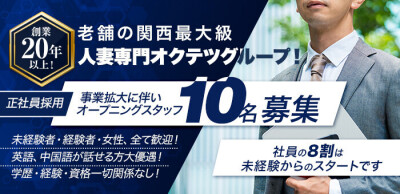 創業
20年
以上!

老舗の関西最大級
人妻専門オクテツグループ!

正社員採用

事業拡大に伴い
オープニングスタッフ 10名募集

未経験者・経験者・女性、全て歓迎!
英語、中国語が話せる方大優遇!
学歴・経験・資格一切関係なし!

社員の8割は
未経験からのスタートです